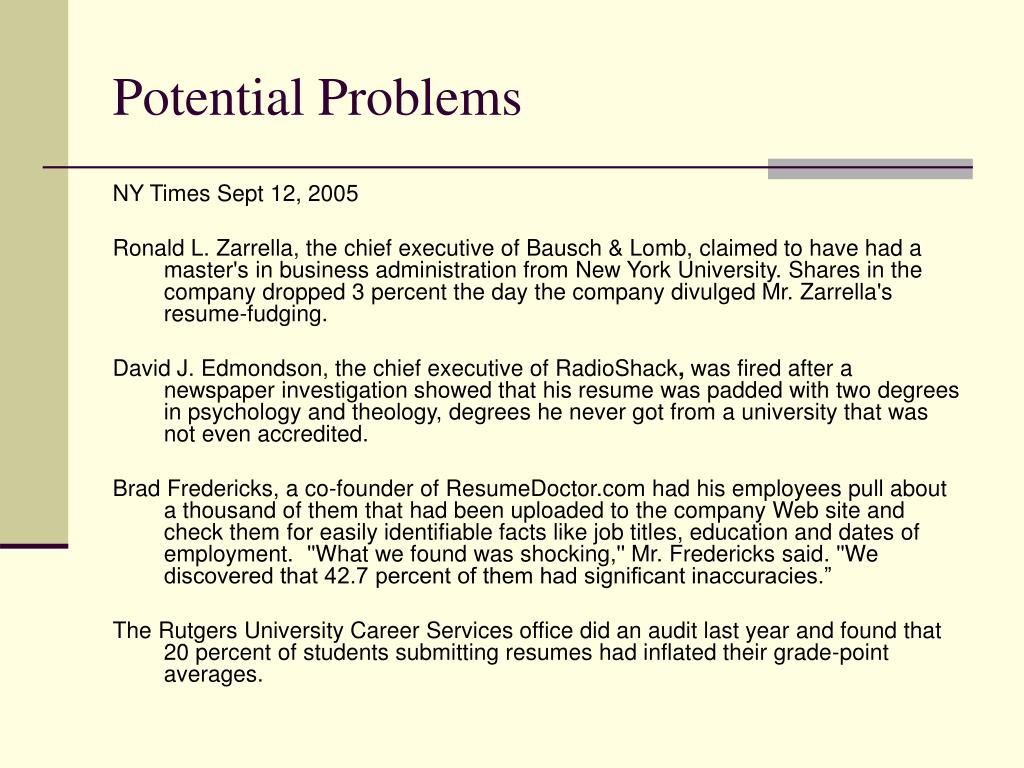 Potential Problems

NY Times Sept 12, 2005

Ronald L. Zarrella, the chief executive of Bausch & Lomb, claimed to have had a master's in business administration from New York University. Shares in the company dropped 3 percent the day the company divulged Mr. Zarrella's resume-fudging.

David J. Edmondson, the chief executive of RadioShack, was fired after a newspaper investigation showed that his resume was padded with two degrees in psychology and theology, degrees he never got from a university that was not even accredited.

Brad Fredericks, a co-founder of ResumeDoctor.com had his employees pull about a thousand of them that had been uploaded to the company Web site and check them for easily identifiable facts like job titles, education and dates of employment. "What we found was shocking," Mr. Fredericks said. "We discovered that 42.7 percent of them had significant inaccuracies.”

The Rutgers University Career Services office did an audit last year and found that 20 percent of students submitting resumes had inflated their grade-point averages.